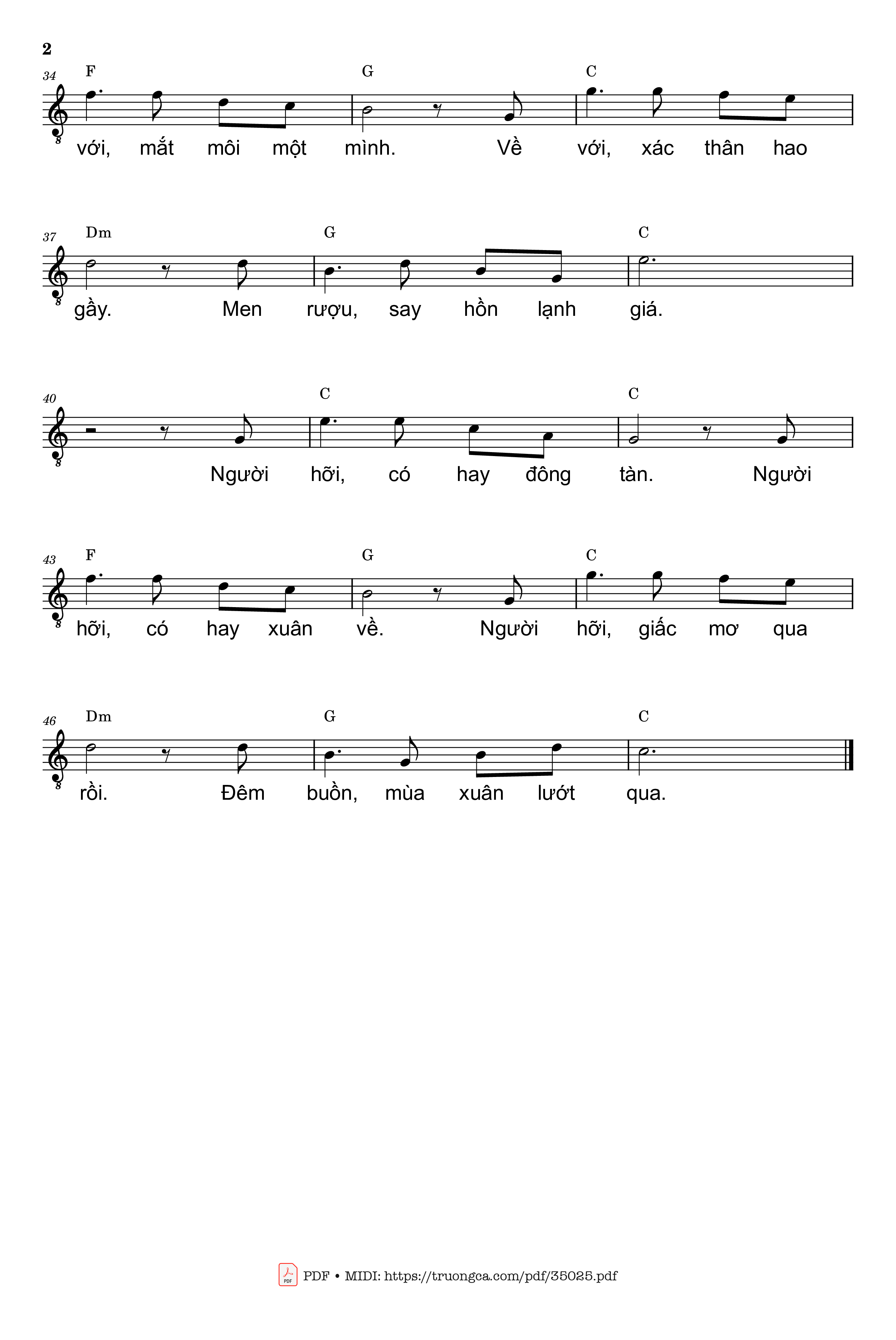 2

34 F G C

với, mắt môi một mình. Về với, xác thân hao

37 Dm G C

gầy. Men rượu, say hồn lạnh giá.

40 C C

Người hỡi, có hay đông tàn. Người

43 F G C

hỡi, có hay xuân về. Người hỡi, giấc mơ qua

46 Dm G C

rồi. Đêm buồn, mùa xuân lướt qua.

PDF • MIDI: https://truongca.com/pdf/35025.pdf